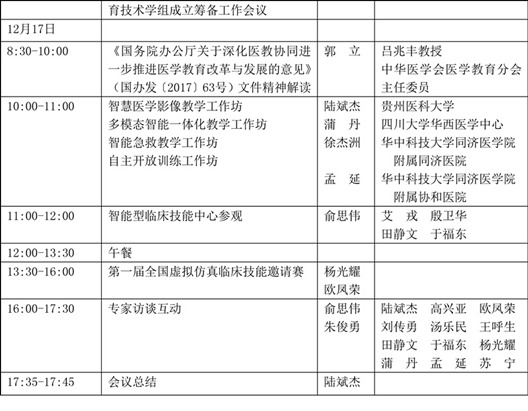 |  | 育技术学组成立筹备工作会议 |  |  |
|---|---|---|---|
| 12月17日 |  |  |  |
| 8:30-10:00 | 《国务院办公厅关于深化医教协同进一步推进医学教育改革与发展的意见》（国办发〔2017〕63号）文件精神解读 | 郭　立 | 吕兆丰教授 中华医学会医学教育分会主任委员 |
| 10:00-11:00 | 智慧医学影像教学工作坊 多模态智能一体化教学工作坊 智能急救教学工作坊 自主开放训练工作坊 | 陆斌杰 蒲　丹 徐杰洲 孟　延 | 贵州医科大学 四川大学华西医学中心 华中科技大学同济医学院附属同济医院 华中科技大学同济医学院附属协和医院 |
| 11:00-12:00 | 智能型临床技能中心参观 | 俞思伟 | 艾　戎　殷卫华 田静文　于福东 |
| 12:00-13:30 | 午餐 |  |  |
| 13:30-16:00 | 第一届全国虚拟仿真临床技能邀请赛 | 杨光耀 欧凤荣 |  |
| 16:00-17:30 | 专家访谈互动 | 俞思伟 朱俊勇 | 陆斌杰　高兴亚　欧凤荣 刘传勇　汤乐民　王呼生 田静文　于福东　杨光耀 蒲　丹　孟　延　苏　宁 |
| 17:35-17:45 | 会议总结 | 陆斌杰 |  |